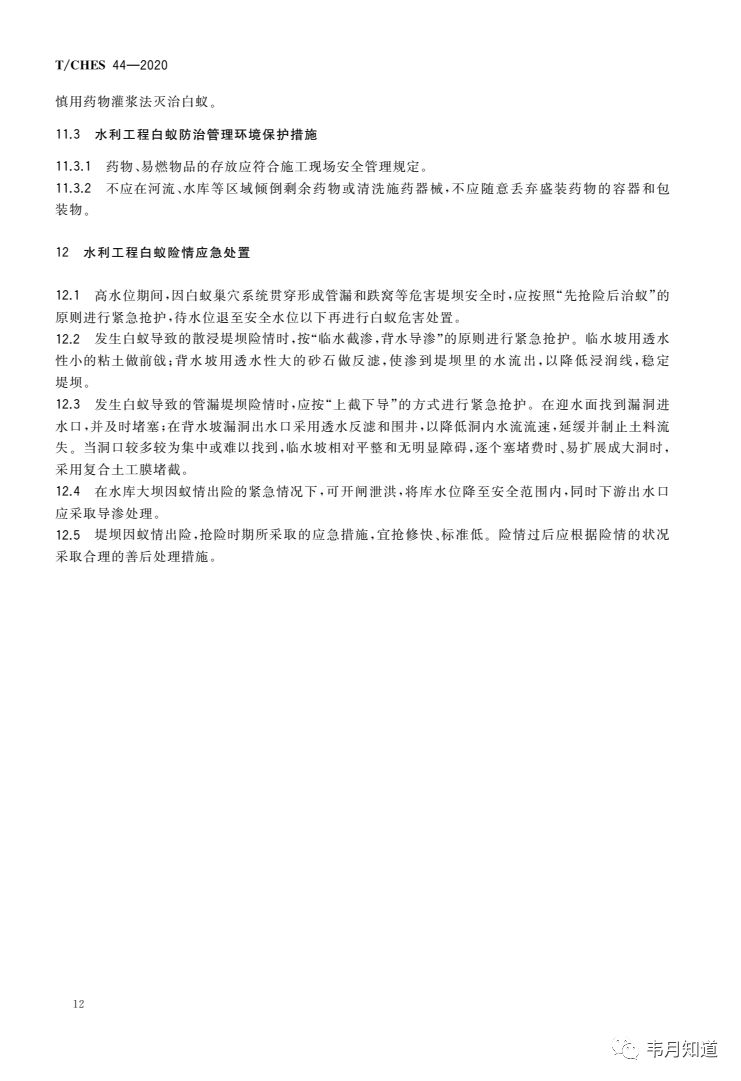 T/CHES 44—2020

慎用药物灌浆法灭治白蚁。

11.3 水利工程白蚁防治管理环境保护措施

11.3.1 药物、易燃物品的存放应符合施工现场安全管理规定。

11.3.2 不应在河流、水库等区域倾倒剩余药物或清洗施药器械，不应随意丢弃盛装药物的容器和包装物。

12 水利工程白蚁险情应急处置

12.1 高水位期间，因白蚁巢穴系统贯穿形成管漏和跌窝等危害堤坝安全时，应按照“先抢险后治蚁”的原则进行紧急抢护，待水位退至安全水位以下再进行白蚁危害处置。

12.2 发生白蚁导致的散浸堤坝险情时，按“临水截渗，背水导渗”的原则进行紧急抢护。临水坡用透水性小的粘土做前戗；背水坡用透水性大的砂石做反滤，使渗到堤坝里的水流出，以降低浸润线，稳定堤坝。

12.3 发生白蚁导致的管漏堤坝险情时，应按“上截下导”的方式进行紧急抢护。在迎水面找到漏洞进水口，并及时堵塞；在背水坡漏洞出水口采用透水反滤和围井，以降低洞内水流流速，延缓并制止土料流失。当洞口较多较为集中或难以找到，临水坡相对平整和无明显障碍，逐个塞堵费时、易扩展成大洞时，采用复合土工膜堵截。

12.4 在水库大坝因蚁情出险的紧急情况下，可开闸泄洪，将库水位降至安全范围内，同时下游出水口应采取导渗处理。

12.5 堤坝因蚁情出险，抢险时期所采取的应急措施，宜抢修快、标准低。险情过后应根据险情的状况采取合理的善后处理措施。

12

韦月知道